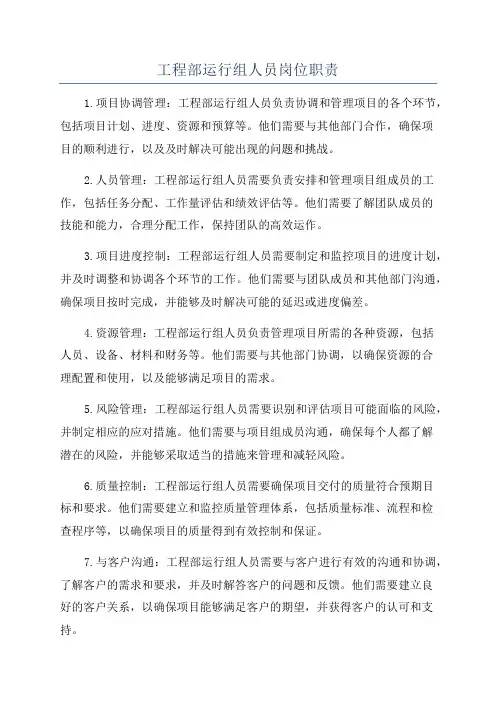 工程部运行组人员岗位职责

1.项目协调管理：工程部运行组人员负责协调和管理项目的各个环节，包括项目计划、进度、资源和预算等。他们需要与其他部门合作，确保项目的顺利进行，以及及时解决可能出现的问题和挑战。

2.人员管理：工程部运行组人员需要负责安排和管理项目组成员的工作，包括任务分配、工作量评估和绩效评估等。他们需要了解团队成员的技能和能力，合理分配工作，保持团队的高效运作。

3.项目进度控制：工程部运行组人员需要制定和监控项目的进度计划，并及时调整和协调各个环节的工作。他们需要与团队成员和其他部门沟通，确保项目按时完成，并能够及时解决可能的延迟或进度偏差。

4.资源管理：工程部运行组人员负责管理项目所需的各种资源，包括人员、设备、材料和财务等。他们需要与其他部门协调，以确保资源的合理配置和使用，以及能够满足项目的需求。

5.风险管理：工程部运行组人员需要识别和评估项目可能面临的风险，并制定相应的应对措施。他们需要与项目组成员沟通，确保每个人都了解潜在的风险，并能够采取适当的措施来管理和减轻风险。

6.质量控制：工程部运行组人员需要确保项目交付的质量符合预期目标和要求。他们需要建立和监控质量管理体系，包括质量标准、流程和检查程序等，以确保项目的质量得到有效控制和保证。

7.与客户沟通：工程部运行组人员需要与客户进行有效的沟通和协调，了解客户的需求和要求，并及时解答客户的问题和反馈。他们需要建立良好的客户关系，以确保项目能够满足客户的期望，并获得客户的认可和支持。